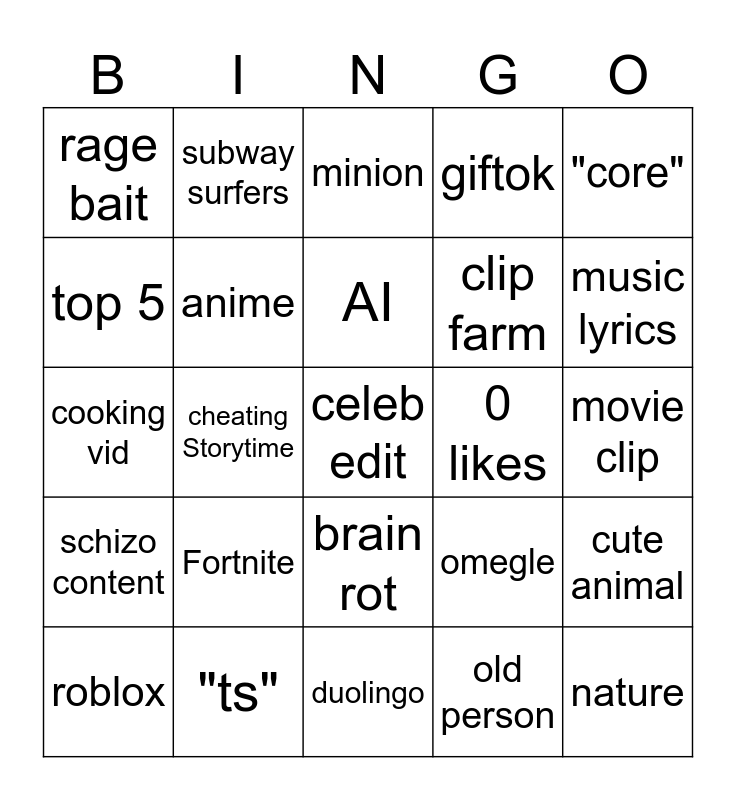 | B | I | N | G | O |
|---|---|---|---|---|
| rage bait | subway surfers | minion | giftok | "core" |
| top 5 | anime | AI | clip farm | music lyrics |
| cooking vid | cheating Storytime | celeb edit | 0 likes | movie clip |
| schizo content | Fortnite | brain rot | omegle | cute animal |
| roblox | "ts" | duolingo | old person | nature |